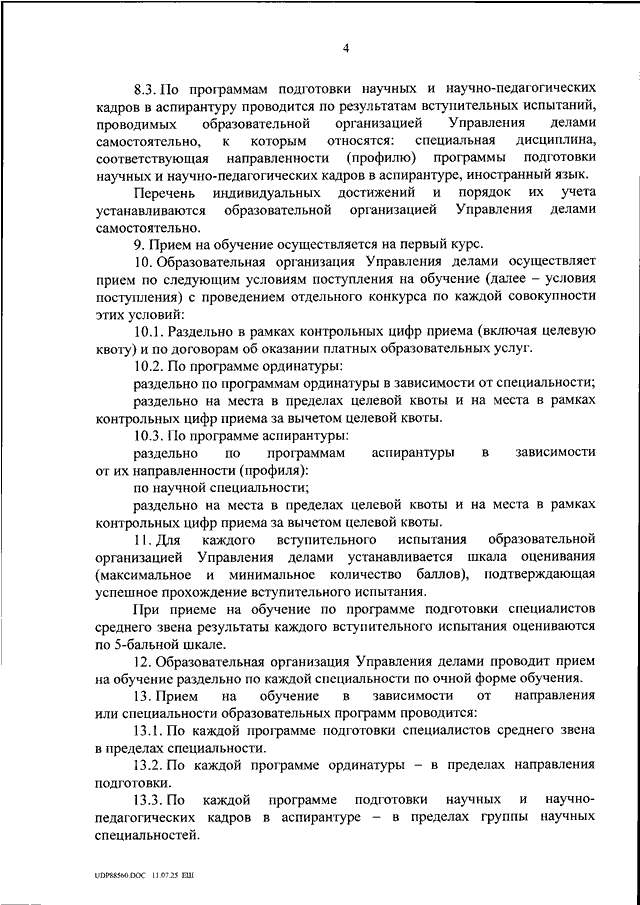 4

8.3. По программам подготовки научных и научно-педагогических кадров в аспирантуру проводится по результатам вступительных испытаний, проводимых образовательной организацией Управления делами самостоятельно, к которым относятся: специальная дисциплина, соответствующая направленности (профилю) программы подготовки научных и научно-педагогических кадров в аспирантуре, иностранный язык.

Перечень индивидуальных достижений и порядок их учета устанавливаются образовательной организацией Управления делами самостоятельно.

9. Прием на обучение осуществляется на первый курс.

10. Образовательная организация Управления делами осуществляет прием по следующим условиям поступления на обучение (далее – условия поступления) с проведением отдельного конкурса по каждой совокупности этих условий:

10.1. Раздельно в рамках контрольных цифр приема (включая целевую квоту) и по договорам об оказании платных образовательных услуг.

10.2. По программе ординатуры:

раздельно по программам ординатуры в зависимости от специальности;

раздельно на места в пределах целевой квоты и на места в рамках контрольных цифр приема за вычетом целевой квоты.

10.3. По программе аспирантуры:

раздельно по программам аспирантуры в зависимости от их направленности (профиля):

по научной специальности;

раздельно на места в пределах целевой квоты и на места в рамках контрольных цифр приема за вычетом целевой квоты.

11. Для каждого вступительного испытания образовательной организацией Управления делами устанавливается шкала оценивания (максимальное и минимальное количество баллов), подтверждающая успешное прохождение вступительного испытания.

При приеме на обучение по программе подготовки специалистов среднего звена результаты каждого вступительного испытания оцениваются по 5-бальной шкале.

12. Образовательная организация Управления делами проводит прием на обучение раздельно по каждой специальности по очной форме обучения.

13. Прием на обучение в зависимости от направления или специальности образовательных программ проводится:

13.1. По каждой программе подготовки специалистов среднего звена в пределах специальности.

13.2. По каждой программе ординатуры – в пределах направления подготовки.

13.3. По каждой программе подготовки научных и научно-педагогических кадров в аспирантуре – в пределах группы научных специальностей.

UDP88560.DOC 11.07.25 ЕШ